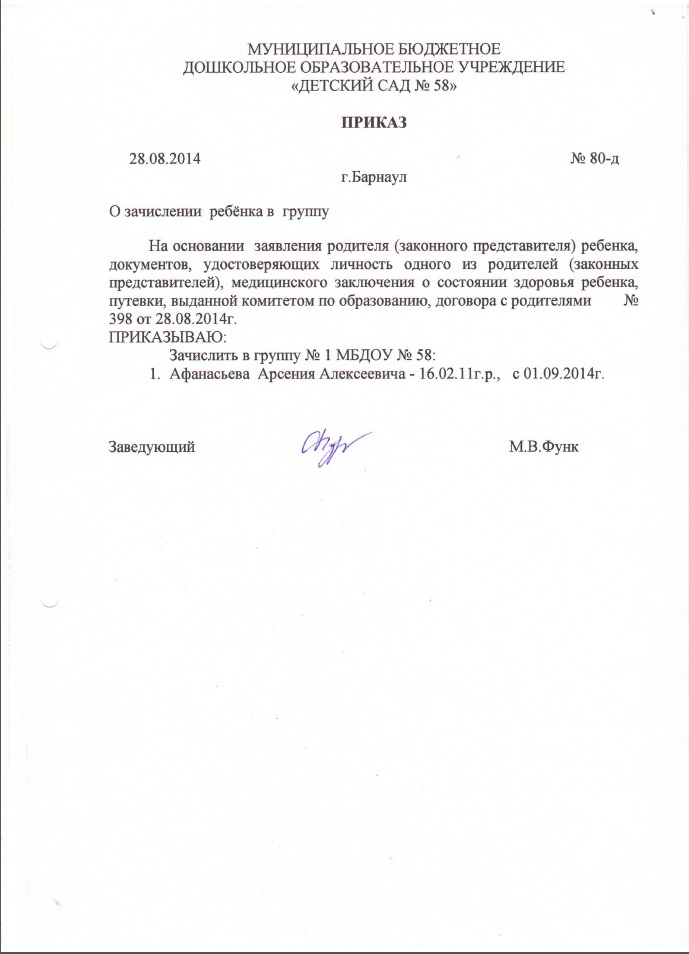 МУНИЦИПАЛЬНОЕ БЮДЖЕТНОЕ
ДОШКОЛЬНОЕ ОБРАЗОВАТЕЛЬНОЕ УЧРЕЖДЕНИЕ
«ДЕТСКИЙ САД № 58»

ПРИКАЗ

28.08.2014 № 80-д

г.Барнаул

О зачислении ребёнка в группу

На основании заявления родителя (законного представителя) ребенка, документов, удостоверяющих личность одного из родителей (законных представителей), медицинского заключения о состоянии здоровья ребенка, путевки, выданной комитетом по образованию, договора с родителями № 398 от 28.08.2014г.
ПРИКАЗЫВАЮ:
Зачислить в группу № 1 МБДОУ № 58:
1. Афанасьева Арсения Алексеевича - 16.02.11г.р., с 01.09.2014г.

Заведующий М.В.Функ